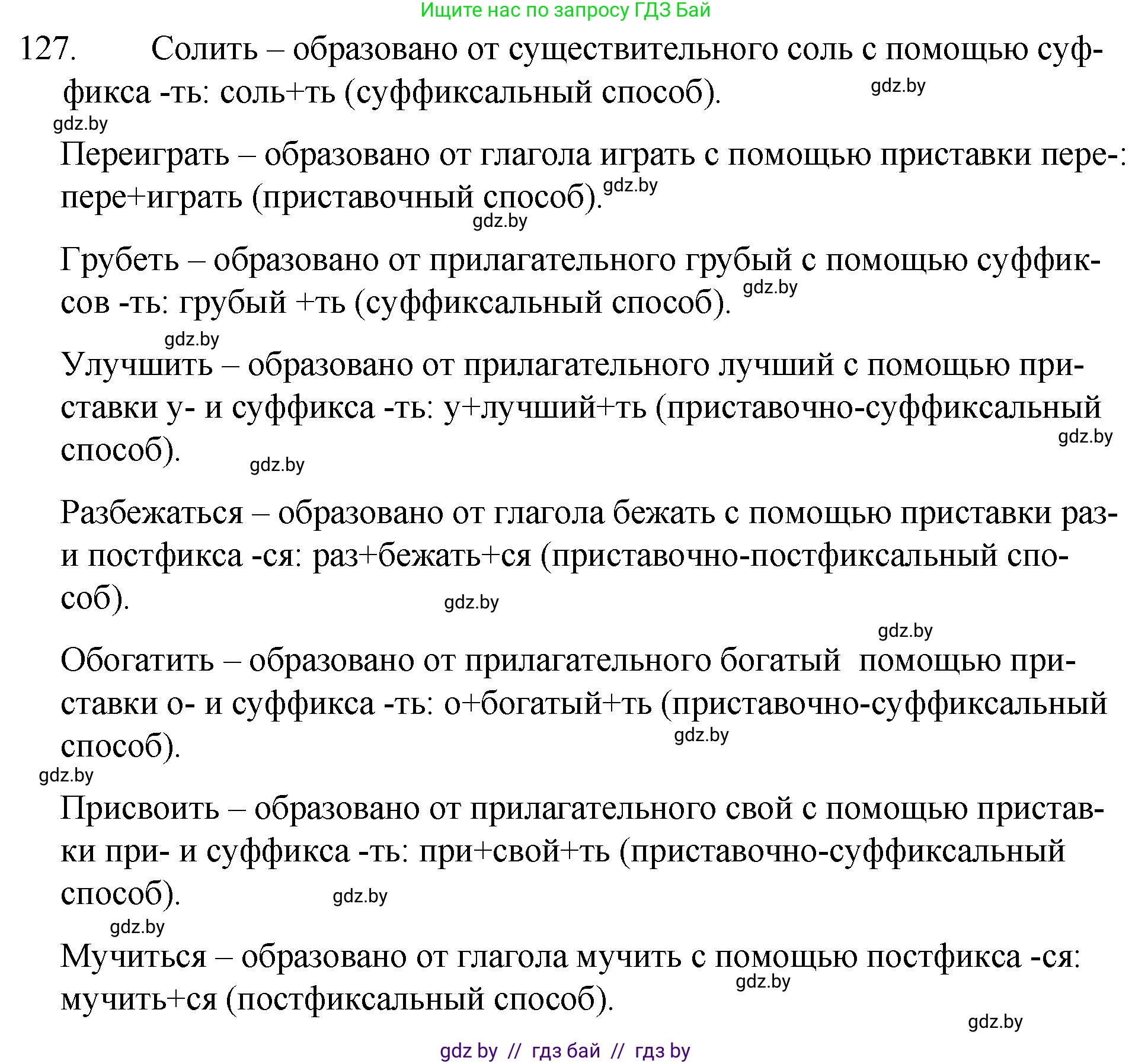 Ищите нас по запросу ГДЗ Бай

127. Солить – образовано от существительного соль с помощью суффикса -ть: соль+ть (суффиксальный способ). gdz.by

gdz.by

Переиграть – образовано от глагола играть с помощью приставки пере-: пере+играть (приставочный способ). gdz.by

gdz.by

Грубеть – образовано от прилагательного грубый с помощью суффиксов -ть: грубый +ть (суффиксальный способ). gdz.by

gdz.by

Улучшить – образовано от прилагательного лучший с помощью приставки у- и суффикса -ть: у+лучший+ть (приставочно-суффиксальный способ). gdz.by

gdz.by

Разбежаться – образовано от глагола бежать с помощью приставки раз- и постфикса -ся: раз+бежать+ся (приставочно-постфиксальный способ). gdz.by

gdz.by

Обогатить – образовано от прилагательного богатый помощью приставки о- и суффикса -ть: о+богатый+ть (приставочно-суффиксальный способ). gdz.by

gdz.by

Присвоить – образовано от прилагательного свой с помощью приставки при- и суффикса -ть: при+свой+ть (приставочно-суффиксальный способ). gdz.by

gdz.by

Мучиться – образовано от глагола мучить с помощью постфикса -ся: мучить+ся (постфиксальный способ). gdz.by

gdz.by

gdz by // гдз бай // гдз by